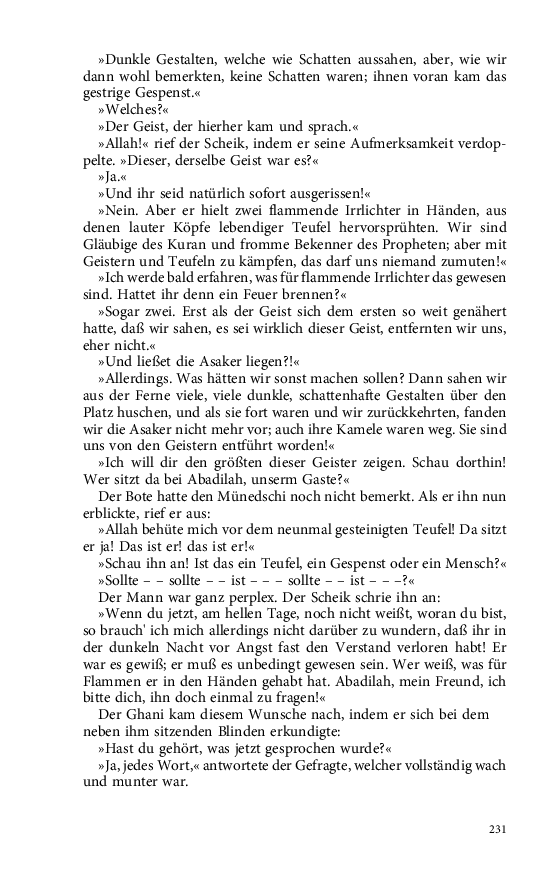 »Dunkle Gestalten, welche wie Schatten aussahen, aber, wie wir dann wohl bemerkten, keine Schatten waren; ihnen voran kam das gestrige Gespenst.«

»Welches?«

»Der Geist, der hierher kam und sprach.«

»Allah!« rief der Scheik, indem er seine Aufmerksamkeit verdoppelte. »Dieser, derselbe Geist war es?«

»Ja.«

»Und ihr seid natürlich sofort ausgerissen!«

»Nein. Aber er hielt zwei flammende Irrlichter in Händen, aus denen lauter Köpfe lebendiger Teufel hervorsprühten. Wir sind Gläubige des Kuran und fromme Bekenner des Propheten; aber mit Geistern und Teufeln zu kämpfen, das darf uns niemand zumuten!«

»Ich werde bald erfahren, was für flammende Irrlichter das gewesen sind. Hattet ihr denn ein Feuer brennen?«

»Sogar zwei. Erst als der Geist sich dem ersten so weit genähert hatte, daß wir sahen, es sei wirklich dieser Geist, entfernten wir uns, eher nicht.«

»Und ließet die Asaker liegen?!«

»Allerdings. Was hätten wir sonst machen sollen? Dann sahen wir aus der Ferne viele, viele dunkle, schattenhafte Gestalten über den Platz huschen, und als sie fort waren und wir zurückkehrten, fanden wir die Asaker nicht mehr vor; auch ihre Kamele waren weg. Sie sind uns von den Geistern entführt worden!«

»Ich will dir den größten dieser Geister zeigen. Schau dorthin! Wer sitzt da bei Abadilah, unserm Gaste?«

Der Bote hatte den Münedschi noch nicht bemerkt. Als er ihn nun erblickte, rief er aus:

»Allah behüte mich vor dem neunmal gesteinigten Teufel! Da sitzt er ja! Das ist er! das ist er!«

»Schau ihn an! Ist das ein Teufel, ein Gespenst oder ein Mensch?«

»Sollte – – sollte – – ist – – – sollte – – ist – – –?«

Der Mann war ganz perplex. Der Scheik schrie ihn an:

»Wenn du jetzt, am hellen Tage, noch nicht weißt, woran du bist, so brauch' ich mich allerdings nicht darüber zu wundern, daß ihr in der dunkeln Nacht vor Angst fast den Verstand verloren habt! Er war es gewiß; er muß es unbedingt gewesen sein. Wer weiß, was für Flammen er in den Händen gehabt hat. Abadilah, mein Freund, ich bitte dich, ihn doch einmal zu fragen!«

Der Ghani kam diesem Wunsche nach, indem er sich bei dem neben ihm sitzenden Blinden erkundigte:

»Hast du gehört, was jetzt gesprochen wurde?«

»Ja, jedes Wort,« antwortete der Gefragte, welcher vollständig wach und munter war.

231